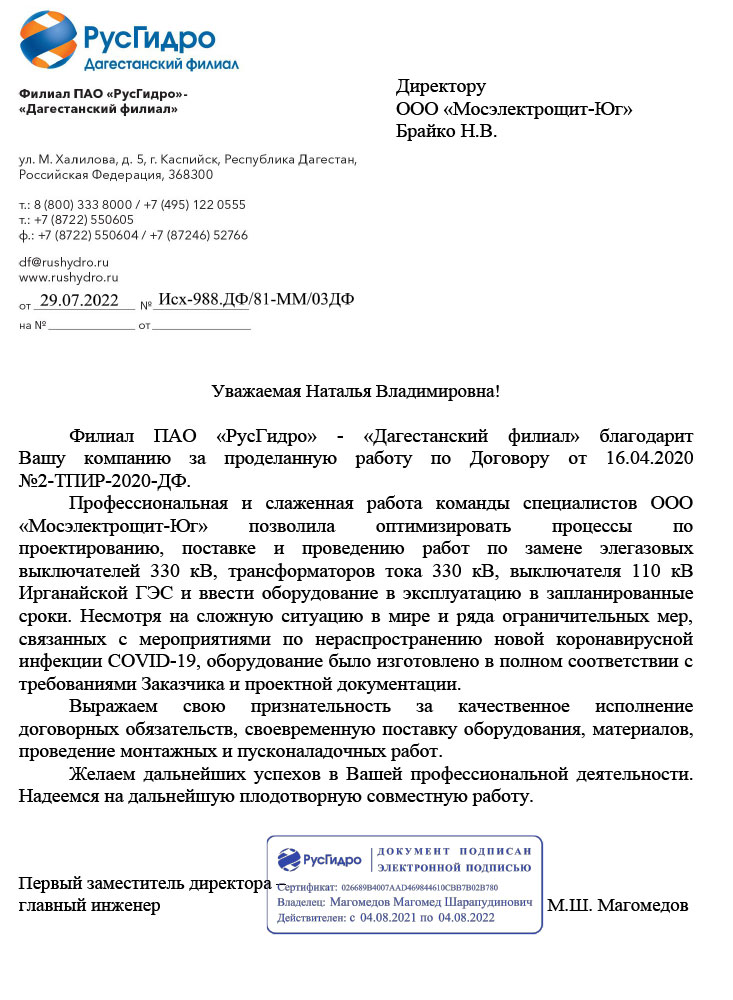 РусГидро
Дагестанский филиал

Филиал ПАО «РусГидро»-
«Дагестанский филиал»

ул. М. Халилова, д. 5, г. Каспийск, Республика Дагестан, Российская Федерация, 368300

т.: 8 (800) 333 8000 / +7 (495) 122 0555
т.: +7 (8722) 550605
ф.: +7 (8722) 550604 / +7 (87246) 52766

df@rushydro.ru
www.rushydro.ru

от 29.07.2022 № Исх-988.ДФ/81-ММ/03ДФ
на № от

Директору
ООО «Мосэлектрощит-Юг»
Брайко Н.В.

Уважаемая Наталья Владимировна!

Филиал ПАО «РусГидро» - «Дагестанский филиал» благодарит Вашу компанию за проделанную работу по Договору от 16.04.2020 №2-ТПИР-2020-ДФ.

Профессиональная и слаженная работа команды специалистов ООО «Мосэлектрощит-Юг» позволила оптимизировать процессы по проектированию, поставке и проведению работ по замене элегазовых выключателей 330 кВ, трансформаторов тока 330 кВ, выключателя 110 кВ Ирганайской ГЭС и ввести оборудование в эксплуатацию в запланированные сроки. Несмотря на сложную ситуацию в мире и ряда ограничительных мер, связанных с мероприятиями по нераспространению новой коронавирусной инфекции COVID-19, оборудование было изготовлено в полном соответствии с требованиями Заказчика и проектной документации.

Выражаем свою признательность за качественное исполнение договорных обязательств, своевременную поставку оборудования, материалов, проведение монтажных и пусконаладочных работ.

Желаем дальнейших успехов в Вашей профессиональной деятельности. Надеемся на дальнейшую плодотворную совместную работу.

Первый заместитель директора –
главный инженер

РусГидро
ДОКУМЕНТ ПОДПИСАН
ЭЛЕКТРОННОЙ ПОДПИСЬЮ
Сертификат: 026689B4007AAD469844610CBB7B02B780
Владелец: Магомедов Магомед Шарапудинович
Действителен: с 04.08.2021 по 04.08.2022

М.Ш. Магомедов